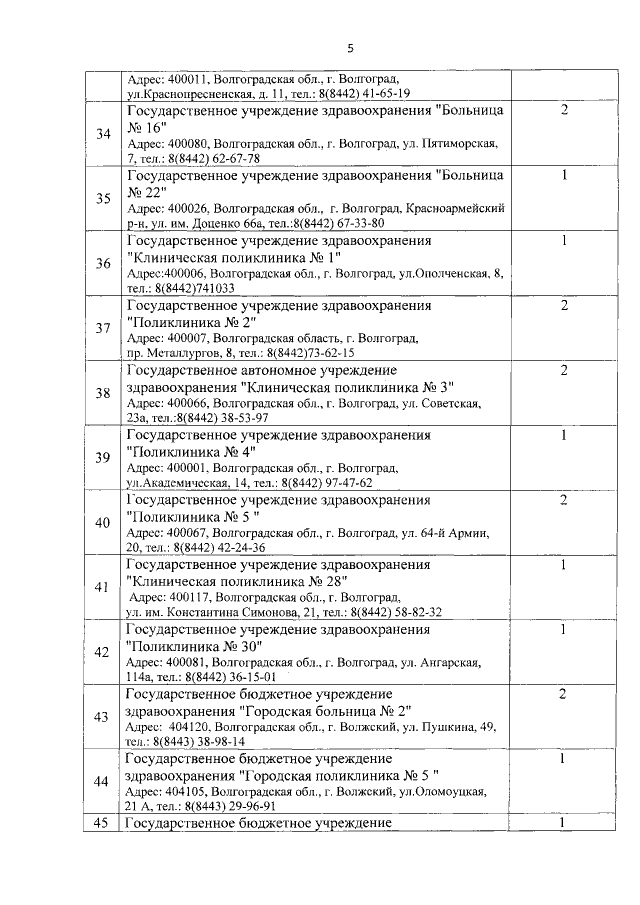 5

|  | Адрес: 400011, Волгоградская обл., г. Волгоград, ул.Краснопресненская, д. 11, тел.: 8(8442) 41-65-19 |  |
|---|---|---|
| 34 | Государственное учреждение здравоохранения "Больница № 16" Адрес: 400080, Волгоградская обл., г. Волгоград, ул. Пятиморская, 7, тел.: 8(8442) 62-67-78 | 2 |
| 35 | Государственное учреждение здравоохранения "Больница № 22" Адрес: 400026, Волгоградская обл., г. Волгоград, Красноармейский р-н, ул. им. Доценко 66а, тел.:8(8442) 67-33-80 | 1 |
| 36 | Государственное учреждение здравоохранения "Клиническая поликлиника № 1" Адрес:400006, Волгоградская обл., г. Волгоград, ул.Ополченская, 8, тел.: 8(8442)741033 | 1 |
| 37 | Государственное учреждение здравоохранения "Поликлиника № 2" Адрес: 400007, Волгоградская область, г. Волгоград, пр. Металлургов, 8, тел.: 8(8442)73-62-15 | 2 |
| 38 | Государственное автономное учреждение здравоохранения "Клиническая поликлиника № 3" Адрес: 400066, Волгоградская обл., г. Волгоград, ул. Советская, 23а, тел.:8(8442) 38-53-97 | 2 |
| 39 | Государственное учреждение здравоохранения "Поликлиника № 4" Адрес: 400001, Волгоградская обл., г. Волгоград, ул.Академическая, 14, тел.: 8(8442) 97-47-62 | 1 |
| 40 | Государственное учреждение здравоохранения "Поликлиника № 5 " Адрес: 400067, Волгоградская обл., г. Волгоград, ул. 64-й Армии, 20, тел.: 8(8442) 42-24-36 | 2 |
| 41 | Государственное учреждение здравоохранения "Клиническая поликлиника № 28" Адрес: 400117, Волгоградская обл., г. Волгоград, ул. им. Константина Симонова, 21, тел.: 8(8442) 58-82-32 | 1 |
| 42 | Государственное учреждение здравоохранения "Поликлиника № 30" Адрес: 400081, Волгоградская обл., г. Волгоград, ул. Ангарская, 114а, тел.: 8(8442) 36-15-01 | 1 |
| 43 | Государственное бюджетное учреждение здравоохранения "Городская больница № 2" Адрес: 404120, Волгоградская обл., г. Волжский, ул. Пушкина, 49, тел.: 8(8443) 38-98-14 | 2 |
| 44 | Государственное бюджетное учреждение здравоохранения "Городская поликлиника № 5 " Адрес: 404105, Волгоградская обл., г. Волжский, ул.Оломоуцкая, 21 А, тел.: 8(8443) 29-96-91 | 1 |
| 45 | Государственное бюджетное учреждение | 1 |